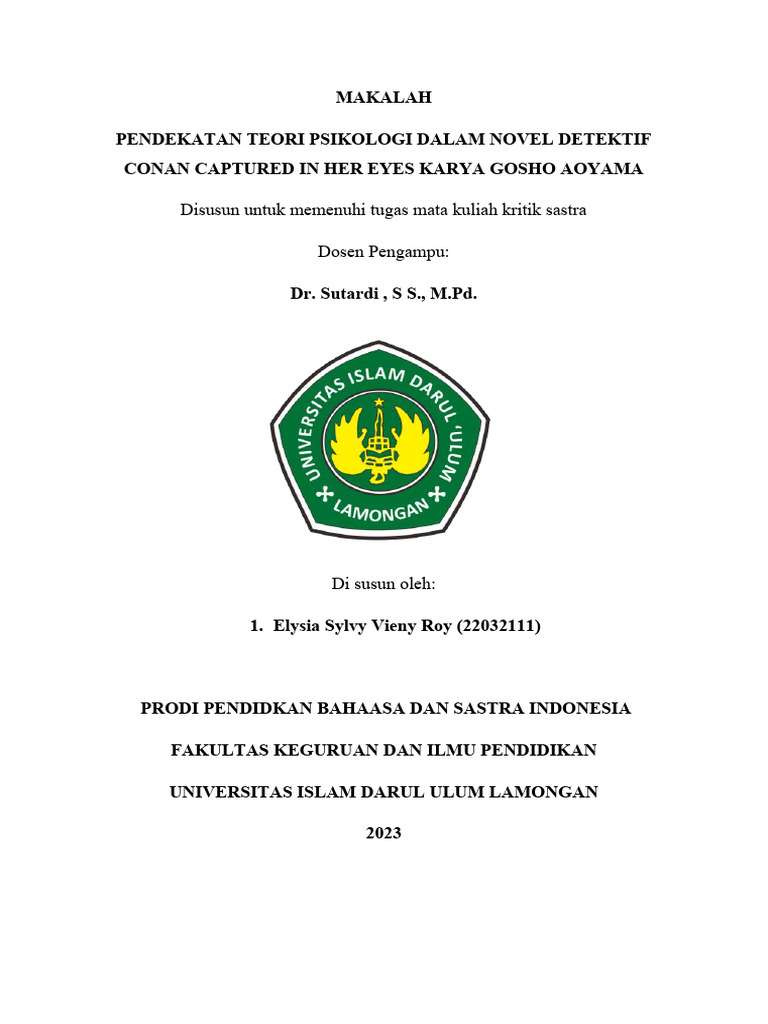 MAKALAH

PENDEKATAN TEORI PSIKOLOGI DALAM NOVEL DETEKTIF CONAN CAPTURED IN HER EYES KARYA GOSHO AOYAMA

Disusun untuk memenuhi tugas mata kuliah kritik sastra

Dosen Pengampu:

Dr. Sutardi , S S., M.Pd.

UNIVERSITAS ISLAM DARUL 'ULUM
LAMONGAN

Di susun oleh:

1. Elysia Sylvy Vieny Roy (22032111)

PRODI PENDIDKAN BAHAASA DAN SASTRA INDONESIA

FAKULTAS KEGURUAN DAN ILMU PENDIDIKAN

UNIVERSITAS ISLAM DARUL ULUM LAMONGAN

2023